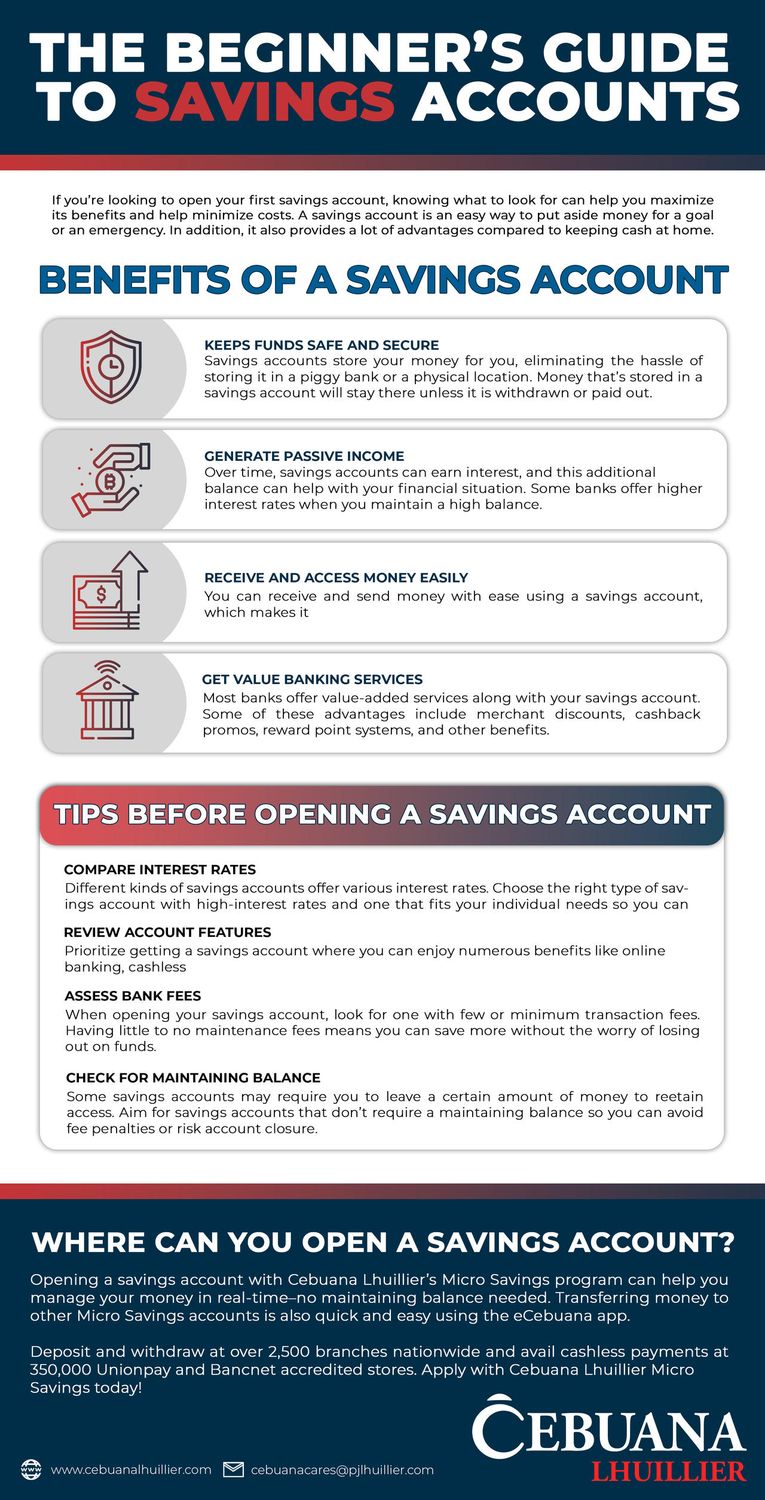 THE BEGINNER'S GUIDE TO SAVINGS ACCOUNTS

If you're looking to open your first savings account, knowing what to look for can help you maximize its benefits and help minimize costs. A savings account is an easy way to put aside money for a goal or an emergency. In addition, it also provides a lot of advantages compared to keeping cash at home.

BENEFITS OF A SAVINGS ACCOUNT

KEEPS FUNDS SAFE AND SECURE
Savings accounts store your money for you, eliminating the hassle of storing it in a piggy bank or a physical location. Money that's stored in a savings account will stay there unless it is withdrawn or paid out.

GENERATE PASSIVE INCOME
Over time, savings accounts can earn interest, and this additional balance can help with your financial situation. Some banks offer higher interest rates when you maintain a high balance.

RECEIVE AND ACCESS MONEY EASILY
You can receive and send money with ease using a savings account, which makes it

GET VALUE BANKING SERVICES
Most banks offer value-added services along with your savings account. Some of these advantages include merchant discounts, cashback promos, reward point systems, and other benefits.

TIPS BEFORE OPENING A SAVINGS ACCOUNT

COMPARE INTEREST RATES
Different kinds of savings accounts offer various interest rates. Choose the right type of savings account with high-interest rates and one that fits your individual needs so you can

REVIEW ACCOUNT FEATURES
Prioritize getting a savings account where you can enjoy numerous benefits like online banking, cashless

ASSESS BANK FEES
When opening your savings account, look for one with few or minimum transaction fees. Having little to no maintenance fees means you can save more without the worry of losing out on funds.

CHECK FOR MAINTAINING BALANCE
Some savings accounts may require you to leave a certain amount of money to reetain access. Aim for savings accounts that don't require a maintaining balance so you can avoid fee penalties or risk account closure.

WHERE CAN YOU OPEN A SAVINGS ACCOUNT?

Opening a savings account with Cebuana Lhuillier's Micro Savings program can help you manage your money in real-time–no maintaining balance needed. Transferring money to other Micro Savings accounts is also quick and easy using the eCebuana app.

Deposit and withdraw at over 2,500 branches nationwide and avail cashless payments at 350,000 Unionpay and Bancnet accredited stores. Apply with Cebuana Lhuillier Micro Savings today!

CEBUANA LHUILLIER

www.cebuanalhuillier.com cebuanacares@pjlhuillier.com